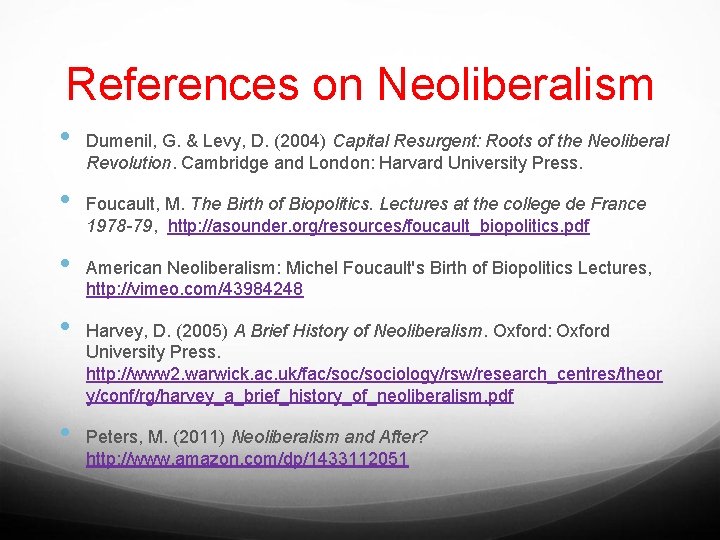 References on Neoliberalism

• Dumenil, G. & Levy, D. (2004) Capital Resurgent: Roots of the Neoliberal Revolution. Cambridge and London: Harvard University Press.

• Foucault, M. The Birth of Biopolitics. Lectures at the college de France 1978-79, http://asounder.org/resources/foucault_biopolitics.pdf

• American Neoliberalism: Michel Foucault's Birth of Biopolitics Lectures, http://vimeo.com/43984248

• Harvey, D. (2005) A Brief History of Neoliberalism. Oxford: Oxford University Press. http://www2.warwick.ac.uk/fac/soc/sociology/rsw/research_centres/theory/conf/rg/harvey_a_brief_history_of_neoliberalism.pdf

• Peters, M. (2011) Neoliberalism and After? http://www.amazon.com/dp/1433112051